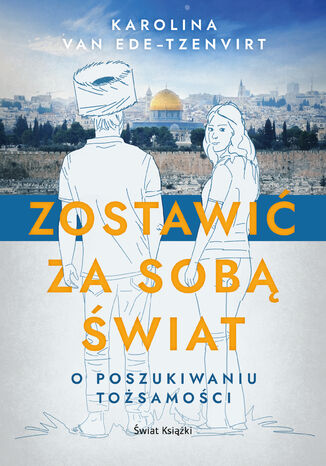 KAROLINA
VAN EDE-TZENVIRT

ZOSTAWIĆ
ZA SOBĄ
ŚWIAT

O POSZUKIWANIU
TOŻSAMOŚCI

Świat Książki